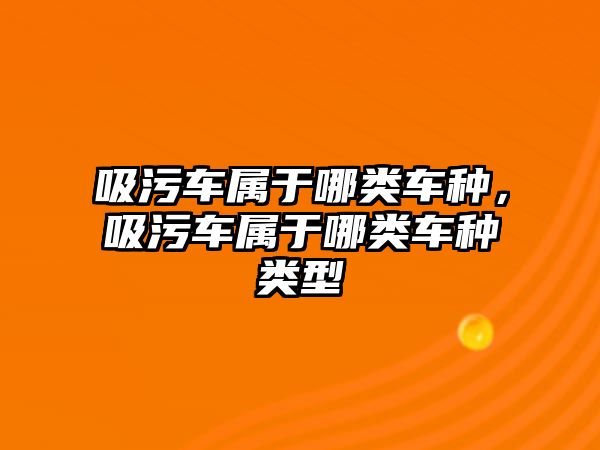 吸污车属于哪类车种，吸污车属于哪类车种类型